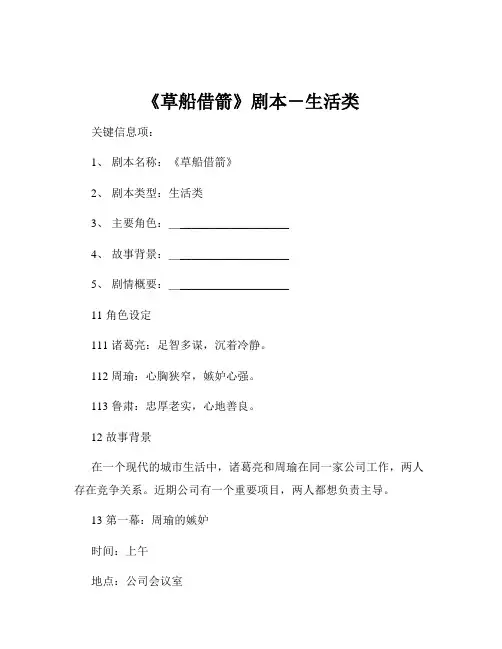 《草船借箭》剧本－生活类

关键信息项：

1、 剧本名称：《草船借箭》

2、 剧本类型：生活类

3、 主要角色：____________________

4、 故事背景：____________________

5、 剧情概要：____________________

11 角色设定

111 诸葛亮：足智多谋，沉着冷静。

112 周瑜：心胸狭窄，嫉妒心强。

113 鲁肃：忠厚老实，心地善良。

12 故事背景

在一个现代的城市生活中，诸葛亮和周瑜在同一家公司工作，两人存在竞争关系。近期公司有一个重要项目，两人都想负责主导。

13 第一幕：周瑜的嫉妒

时间：上午

地点：公司会议室